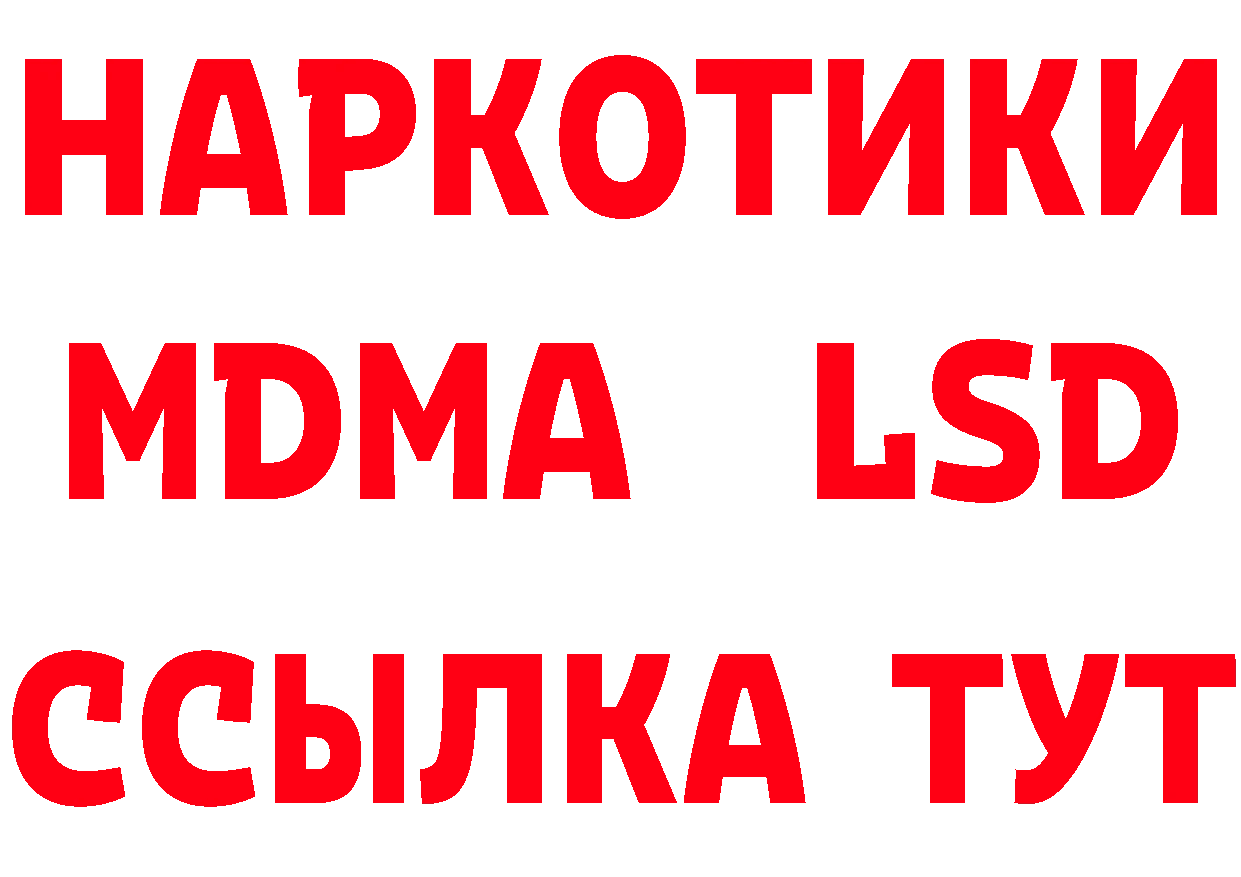 НАРКОТИКИ
MDMA LSD
ССЫЛКА ТУТ